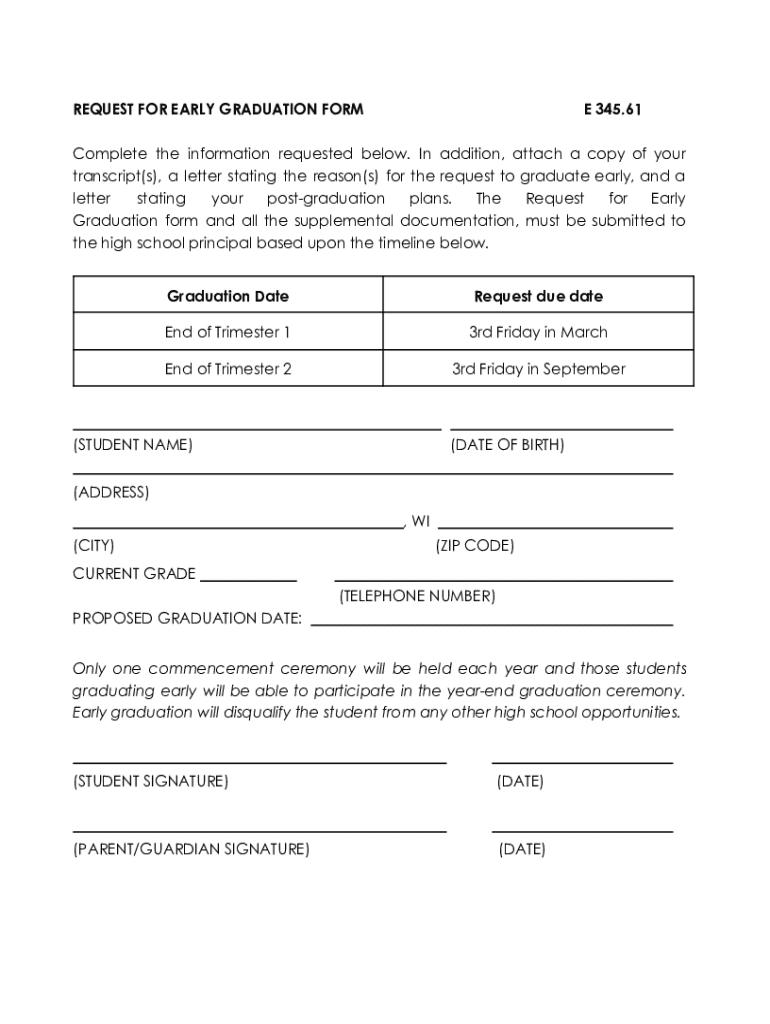 REQUEST FOR EARLY GRADUATION FORM E 345.61

Complete the information requested below. In addition, attach a copy of your transcript(s), a letter stating the reason(s) for the request to graduate early, and a letter stating your post-graduation plans. The Request for Early Graduation form and all the supplemental documentation, must be submitted to the high school principal based upon the timeline below.

| Graduation Date | Request due date |
|---|---|
| End of Trimester 1 | 3rd Friday in March |
| End of Trimester 2 | 3rd Friday in September |

(STUDENT NAME) (DATE OF BIRTH)

(ADDRESS)

, WI

(CITY) (ZIP CODE)

CURRENT GRADE

(TELEPHONE NUMBER)

PROPOSED GRADUATION DATE:

Only one commencement ceremony will be held each year and those students graduating early will be able to participate in the year-end graduation ceremony. Early graduation will disqualify the student from any other high school opportunities.

(STUDENT SIGNATURE) (DATE)

(PARENT/GUARDIAN SIGNATURE) (DATE)